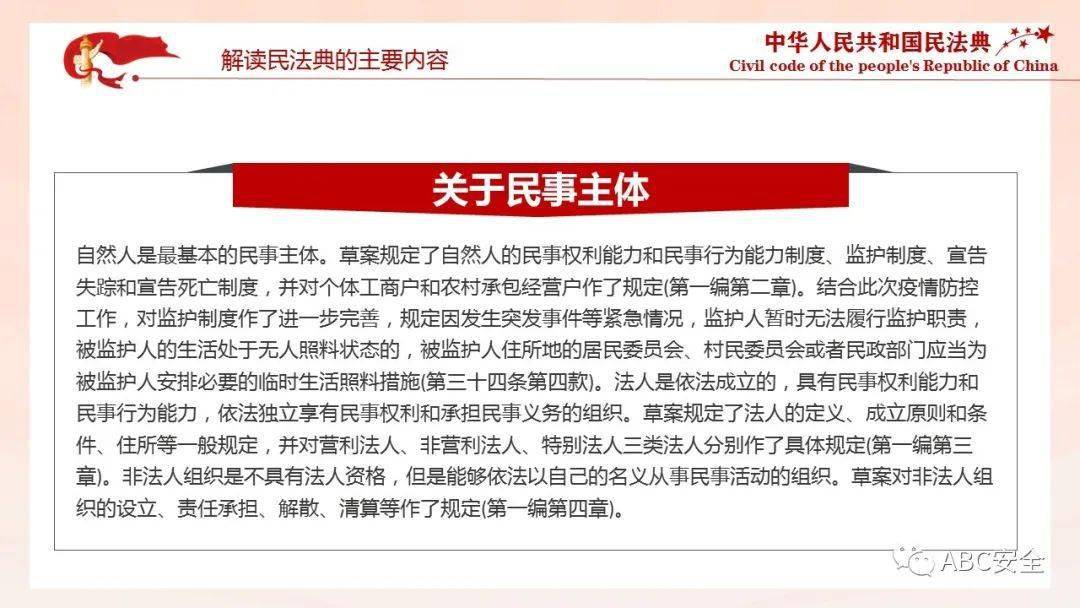 解读民法典的主要内容

中华人民共和国民法典
Civil code of the people's Republic of China

关于民事主体

自然人是最基本的民事主体。草案规定了自然人的民事权利能力和民事行为能力制度、监护制度、宣告失踪和宣告死亡制度，并对个体工商户和农村承包经营户作了规定(第一编第二章)。结合此次疫情防控工作，对监护制度作了进一步完善，规定因发生突发事件等紧急情况，监护人暂时无法履行监护职责，被监护人的生活处于无人照料状态的，被监护人住所地的居民委员会、村民委员会或者民政部门应当为被监护人安排必要的临时生活照料措施(第三十四条第四款)。法人是依法成立的，具有民事权利能力和民事行为能力，依法独立享有民事权利和承担民事义务的组织。草案规定了法人的定义、成立原则和条件、住所等一般规定，并对营利法人、非营利法人、特别法人三类法人分别作了具体规定(第一编第三章)。非法人组织是不具有法人资格，但是能够依法以自己的名义从事民事活动的组织。草案对非法人组织的设立、责任承担、解散、清算等作了规定(第一编第四章)。

ABC安全